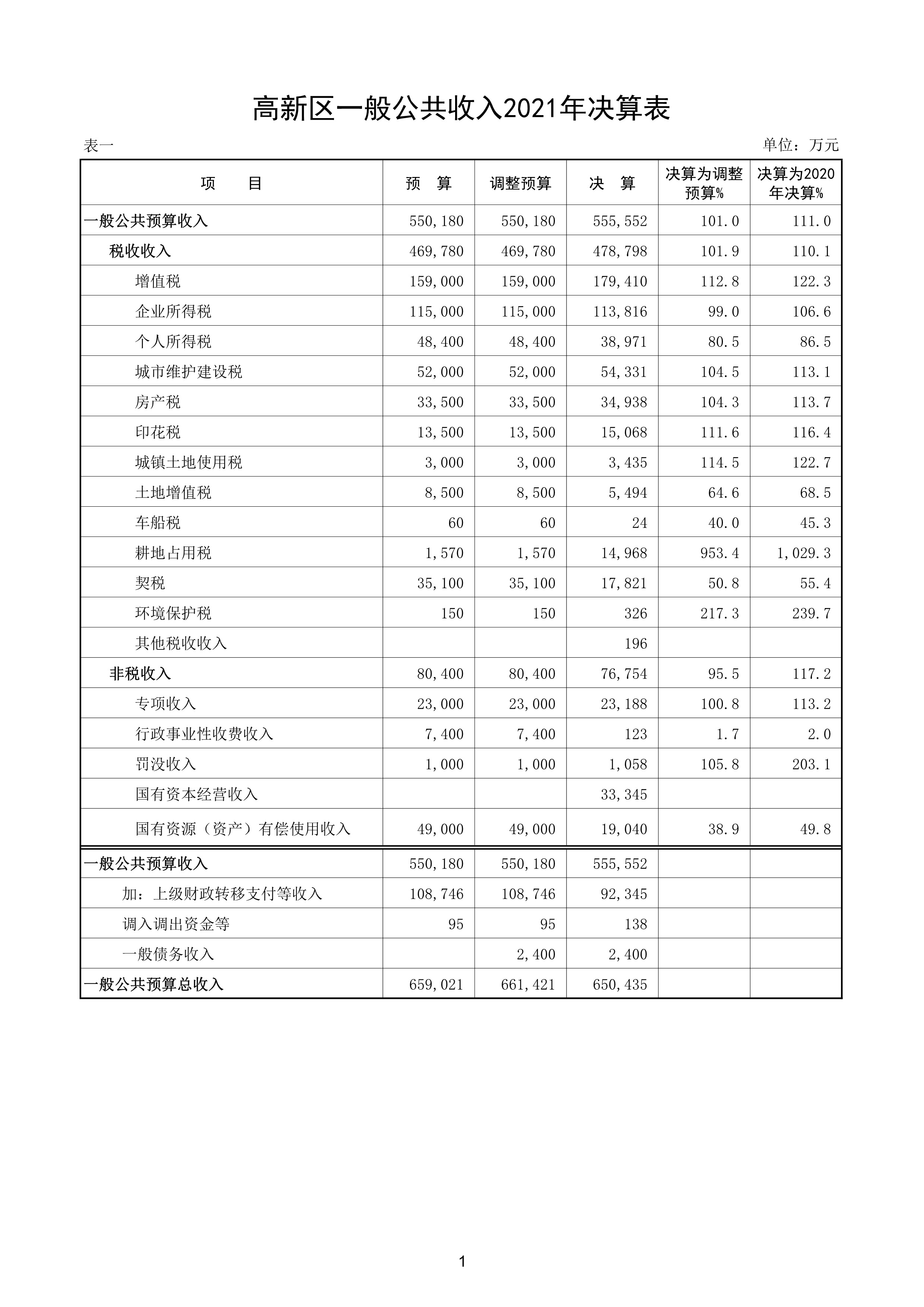 高新区一般公共收入2021年决算表

表一

单位：万元

| 项　　目 | 预　算 | 调整预算 | 决　算 | 决算为调整预算% | 决算为2020年决算% |
|---|---|---|---|---|---|
| 一般公共预算收入 | 550,180 | 550,180 | 555,552 | 101.0 | 111.0 |
| 税收收入 | 469,780 | 469,780 | 478,798 | 101.9 | 110.1 |
| 增值税 | 159,000 | 159,000 | 179,410 | 112.8 | 122.3 |
| 企业所得税 | 115,000 | 115,000 | 113,816 | 99.0 | 106.6 |
| 个人所得税 | 48,400 | 48,400 | 38,971 | 80.5 | 86.5 |
| 城市维护建设税 | 52,000 | 52,000 | 54,331 | 104.5 | 113.1 |
| 房产税 | 33,500 | 33,500 | 34,938 | 104.3 | 113.7 |
| 印花税 | 13,500 | 13,500 | 15,068 | 111.6 | 116.4 |
| 城镇土地使用税 | 3,000 | 3,000 | 3,435 | 114.5 | 122.7 |
| 土地增值税 | 8,500 | 8,500 | 5,494 | 64.6 | 68.5 |
| 车船税 | 60 | 60 | 24 | 40.0 | 45.3 |
| 耕地占用税 | 1,570 | 1,570 | 14,968 | 953.4 | 1,029.3 |
| 契税 | 35,100 | 35,100 | 17,821 | 50.8 | 55.4 |
| 环境保护税 | 150 | 150 | 326 | 217.3 | 239.7 |
| 其他税收收入 | | | 196 | | |
| 非税收入 | 80,400 | 80,400 | 76,754 | 95.5 | 117.2 |
| 专项收入 | 23,000 | 23,000 | 23,188 | 100.8 | 113.2 |
| 行政事业性收费收入 | 7,400 | 7,400 | 123 | 1.7 | 2.0 |
| 罚没收入 | 1,000 | 1,000 | 1,058 | 105.8 | 203.1 |
| 国有资本经营收入 | | | 33,345 | | |
| 国有资源（资产）有偿使用收入 | 49,000 | 49,000 | 19,040 | 38.9 | 49.8 |
| 一般公共预算收入 | 550,180 | 550,180 | 555,552 | | |
| 加：上级财政转移支付等收入 | 108,746 | 108,746 | 92,345 | | |
| 调入调出资金等 | 95 | 95 | 138 | | |
| 一般债务收入 | | 2,400 | 2,400 | | |
| 一般公共预算总收入 | 659,021 | 661,421 | 650,435 | | |

1